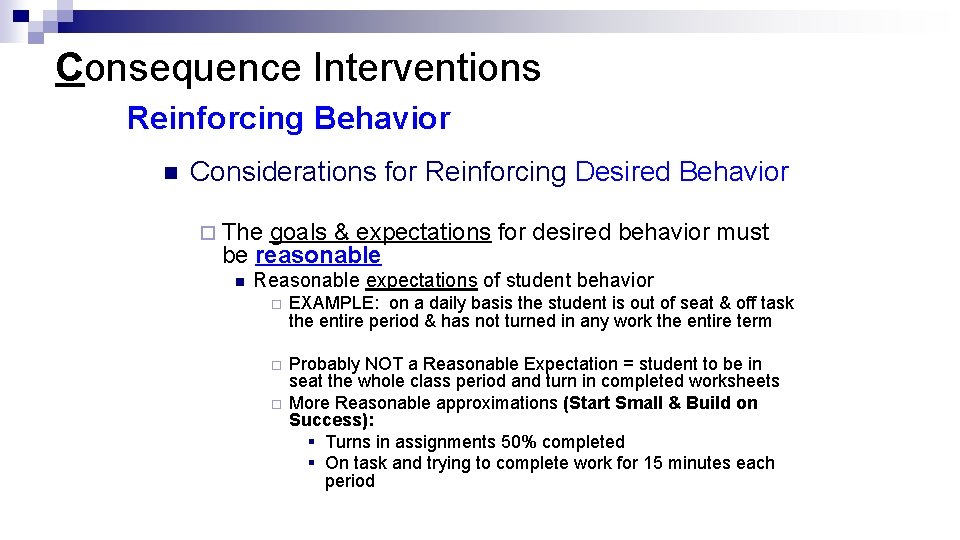 Consequence Interventions

Reinforcing Behavior

Considerations for Reinforcing Desired Behavior

The goals & expectations for desired behavior must be reasonable

Reasonable expectations of student behavior

EXAMPLE: on a daily basis the student is out of seat & off task the entire period & has not turned in any work the entire term

Probably NOT a Reasonable Expectation = student to be in seat the whole class period and turn in completed worksheets

More Reasonable approximations (Start Small & Build on Success):

Turns in assignments 50% completed

On task and trying to complete work for 15 minutes each period